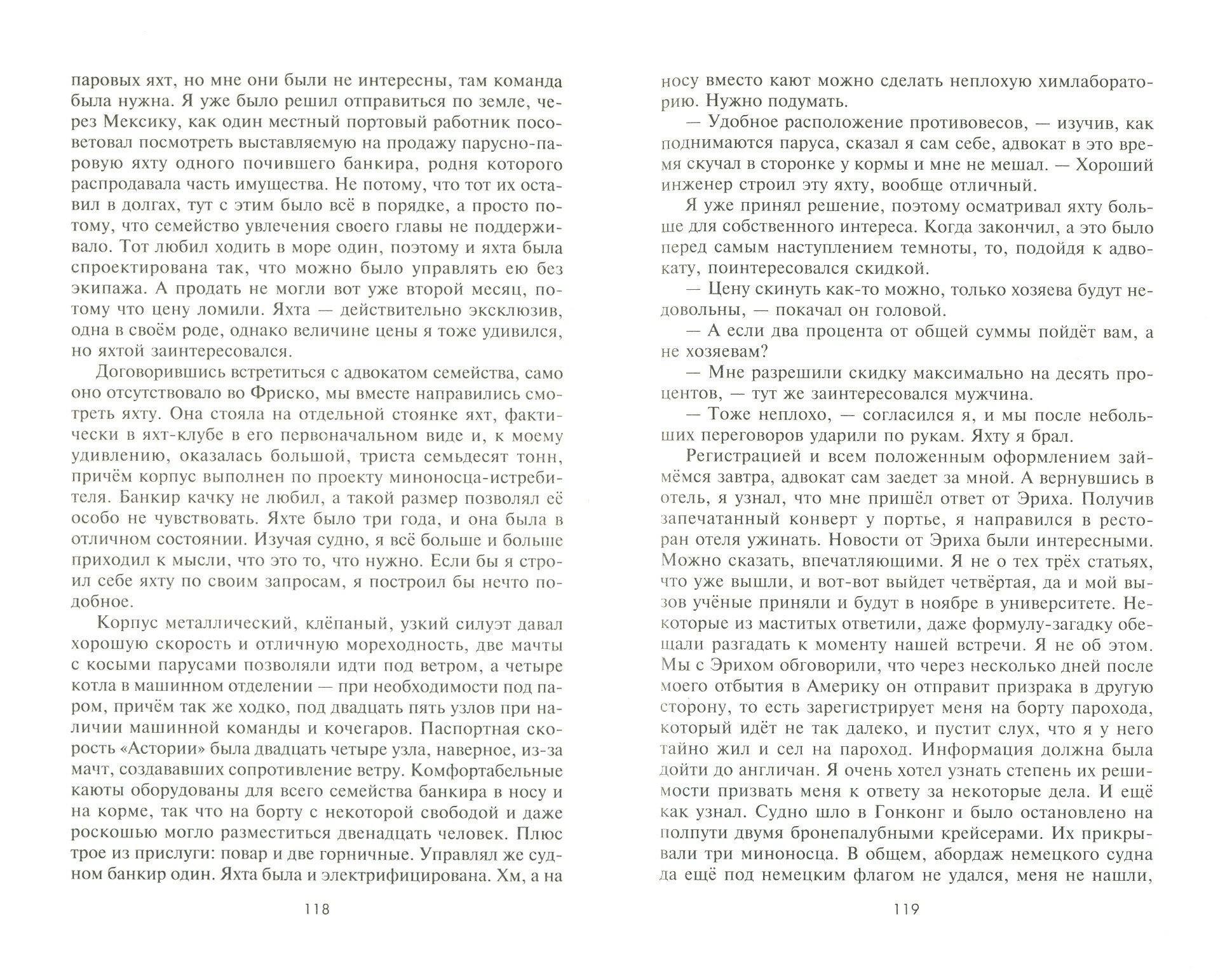 паровых яхт, но мне они были не интересны, там команда была нужна. Я уже было решил отправиться по земле, через Мексику, как один местный портовый работник посоветовал посмотреть выставляемую на продажу парусно-паровую яхту одного почившего банкира, родня которого распродавала часть имущества. Не потому, что тот их оставил в долгах, тут с этим было всё в порядке, а просто потому, что семейство увлечения своего главы не поддерживало. Тот любил ходить в море один, поэтому и яхта была спроектирована так, что можно было управлять ею без экипажа. А продать не могли вот уже второй месяц, потому что цену ломили. Яхта — действительно эксклюзив, одна в своём роде, однако величине цены я тоже удивился, но яхтой заинтересовался.

Договорившись встретиться с адвокатом семейства, само оно отсутствовало во Фриско, мы вместе направились смотреть яхту. Она стояла на отдельной стоянке яхт, фактически в яхт-клубе в его первоначальном виде и, к моему удивлению, оказалась большой, триста семьдесят тонн, причём корпус выполнен по проекту миноносца-истребителя. Банкир качку не любил, а такой размер позволял её особо не чувствовать. Яхте было три года, и она была в отличном состоянии. Изучая судно, я всё больше и больше приходил к мысли, что это то, что нужно. Если бы я строил себе яхту по своим запросам, я построил бы нечто подобное.

Корпус металлический, клёпаный, узкий силуэт давал хорошую скорость и отличную мореходность, две мачты с косыми парусами позволяли идти под ветром, а четыре котла в машинном отделении — при необходимости под паром, причём так же ходко, под двадцать пять узлов при наличии машинной команды и кочегаров. Паспортная скорость «Астории» была двадцать четыре узла, наверное, из-за мачт, создававших сопротивление ветру. Комфортабельные каюты оборудованы для всего семейства банкира в носу и на корме, так что на борту с некоторой свободой и даже роскошью могло разместиться двенадцать человек. Плюс трое из прислуги: повар и две горничные. Управлял же судном банкир один. Яхта была и электрифицирована. Хм, а на

118

носу вместо кают можно сделать неплохую химлабораторию. Нужно подумать.

— Удобное расположение противовесов, — изучив, как поднимаются паруса, сказал я сам себе, адвокат в это время скучал в сторонке у кормы и мне не мешал. — Хороший инженер строил эту яхту, вообще отличный.

Я уже принял решение, поэтому осматривал яхту больше для собственного интереса. Когда закончил, а это было перед самым наступлением темноты, то, подойдя к адвокату, поинтересовался скидкой.

— Цену скинуть как-то можно, только хозяева будут недовольны, — покачал он головой.

— А если два процента от общей суммы пойдёт вам, а не хозяевам?

— Мне разрешили скидку максимально на десять процентов, — тут же заинтересовался мужчина.

— Тоже неплохо, — согласился я, и мы после небольших переговоров ударили по рукам. Яхту я брал.

Регистрацией и всем положенным оформлением займёмся завтра, адвокат сам заедет за мной. А вернувшись в отель, я узнал, что мне пришёл ответ от Эриха. Получив запечатанный конверт у портье, я направился в ресторан отеля ужинать. Новости от Эриха были интересными. Можно сказать, впечатляющими. Я не о тех трёх статьях, что уже вышли, и вот-вот выйдет четвёртая, да и мой вызов учёные приняли и будут в ноябре в университете. Некоторые из маститых ответили, даже формулу-загадку обещали разгадать к моменту нашей встречи. Я не об этом. Мы с Эрихом обговорили, что через несколько дней после моего отбытия в Америку он отправит призрака в другую сторону, то есть зарегистрирует меня на борту парохода, который идёт не так далеко, и пустит слух, что я у него тайно жил и сел на пароход. Информация должна была дойти до англичан. Я очень хотел узнать степень их решимости призвать меня к ответу за некоторые дела. И ещё как узнал. Судно шло в Гонконг и было остановлено на полпути двумя бронепалубными крейсерами. Их прикрывали три миноносца. В общем, абордаж немецкого судна да ещё под немецким флагом не удался, меня не нашли,

119